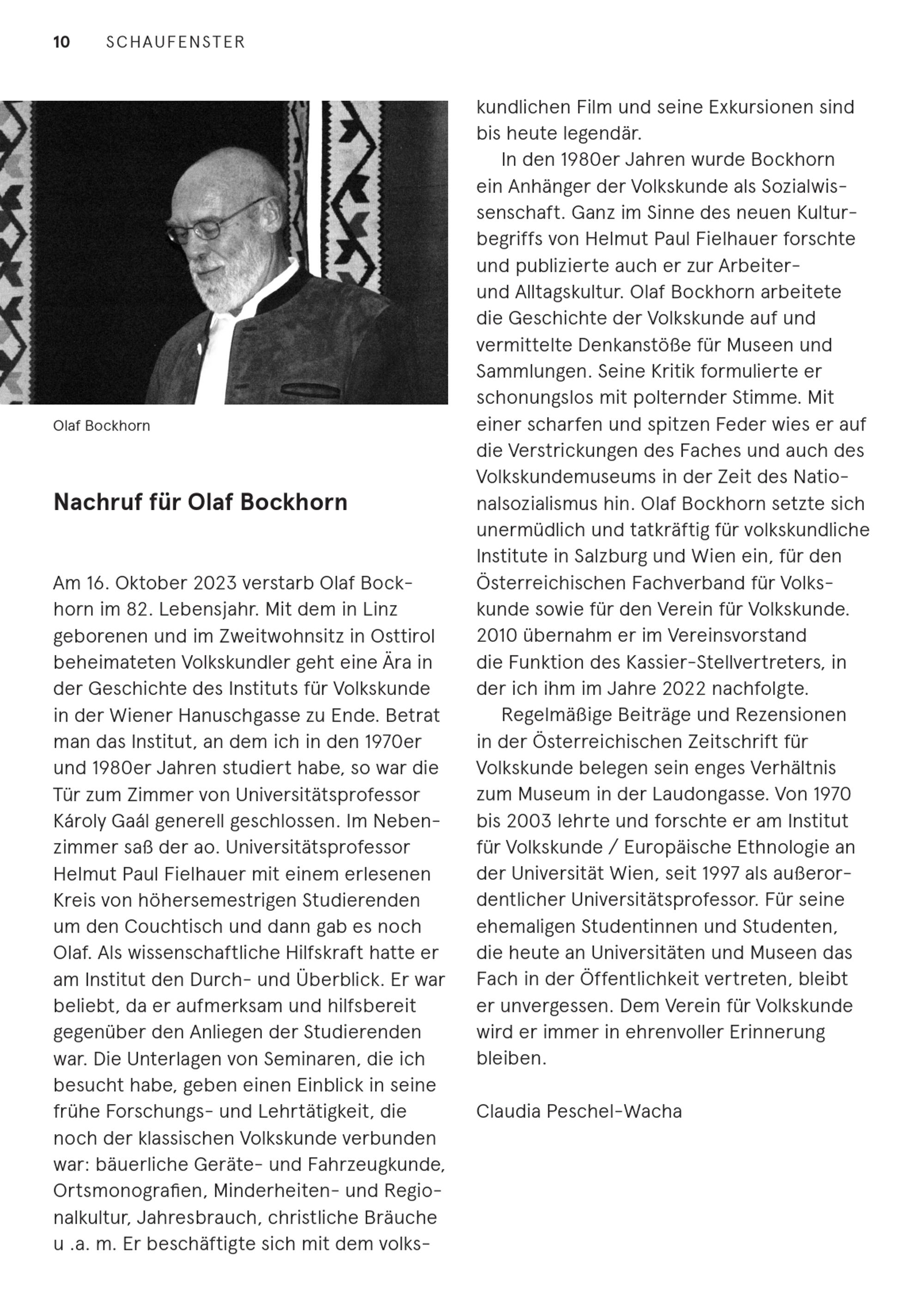 10 SCHAUFENSTER

Olaf Bockhorn

Nachruf für Olaf Bockhorn

Am 16. Oktober 2023 verstarb Olaf Bockhorn im 82. Lebensjahr. Mit dem in Linz geborenen und im Zweitwohnsitz in Osttirol beheimateten Volkskundler geht eine Ära in der Geschichte des Instituts für Volkskunde in der Wiener Hanuschgasse zu Ende. Betrat man das Institut, an dem ich in den 1970er und 1980er Jahren studiert habe, so war die Tür zum Zimmer von Universitätsprofessor Károly Gaál generell geschlossen. Im Nebenzimmer saß der ao. Universitätsprofessor Helmut Paul Fielhauer mit einem erlesenen Kreis von höhersemestrigen Studierenden um den Couchtisch und dann gab es noch Olaf. Als wissenschaftliche Hilfskraft hatte er am Institut den Durch- und Überblick. Er war beliebt, da er aufmerksam und hilfsbereit gegenüber den Anliegen der Studierenden war. Die Unterlagen von Seminaren, die ich besucht habe, geben einen Einblick in seine frühe Forschungs- und Lehrtätigkeit, die noch der klassischen Volkskunde verbunden war: bäuerliche Geräte- und Fahrzeugkunde, Ortsmonografien, Minderheiten- und Regionalkultur, Jahresbrauch, christliche Bräuche u .a. m. Er beschäftigte sich mit dem volkskundlichen Film und seine Exkursionen sind bis heute legendär.

In den 1980er Jahren wurde Bockhorn ein Anhänger der Volkskunde als Sozialwissenschaft. Ganz im Sinne des neuen Kulturbegriffs von Helmut Paul Fielhauer forschte und publizierte auch er zur Arbeiter- und Alltagskultur. Olaf Bockhorn arbeitete die Geschichte der Volkskunde auf und vermittelte Denkanstöße für Museen und Sammlungen. Seine Kritik formulierte er schonungslos mit polternder Stimme. Mit einer scharfen und spitzen Feder wies er auf die Verstrickungen des Faches und auch des Volkskundemuseums in der Zeit des Nationalsozialismus hin. Olaf Bockhorn setzte sich unermüdlich und tatkräftig für volkskundliche Institute in Salzburg und Wien ein, für den Österreichischen Fachverband für Volkskunde sowie für den Verein für Volkskunde. 2010 übernahm er im Vereinsvorstand die Funktion des Kassier-Stellvertreters, in der ich ihm im Jahre 2022 nachfolgte.

Regelmäßige Beiträge und Rezensionen in der Österreichischen Zeitschrift für Volkskunde belegen sein enges Verhältnis zum Museum in der Laudongasse. Von 1970 bis 2003 lehrte und forschte er am Institut für Volkskunde / Europäische Ethnologie an der Universität Wien, seit 1997 als außerordentlicher Universitätsprofessor. Für seine ehemaligen Studentinnen und Studenten, die heute an Universitäten und Museen das Fach in der Öffentlichkeit vertreten, bleibt er unvergessen. Dem Verein für Volkskunde wird er immer in ehrenvoller Erinnerung bleiben.

Claudia Peschel-Wacha